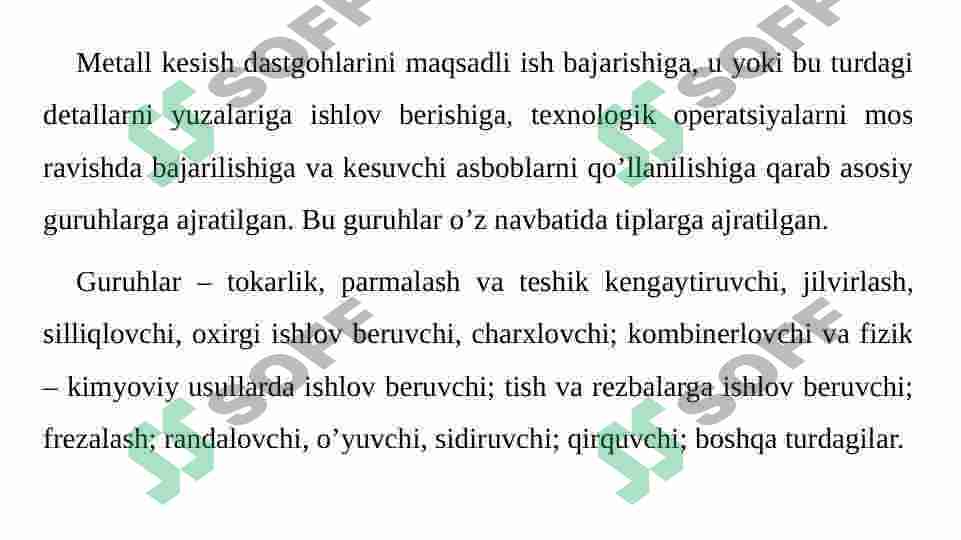 Metall kesish dastgohlarini maqsadli ish bajarishiga, u yoki bu turdagi detallarni yuzalariga ishlov berishiga, texnologik operatsiyalarni mos ravishda bajarilishiga va kesuvchi asboblarni qo’llanilishiga qarab asosiy guruhlarga ajratilgan. Bu guruhlar o’z navbatida tiplarga ajratilgan.

Guruhlar – tokarlik, parmalash va teshik kengaytiruvchi, jilvirlash, silliqlovchi, oxirgi ishlov beruvchi, charxlovchi; kombinerlovchi va fizik – kimyoviy usullarda ishlov beruvchi; tish va rezbalarga ishlov beruvchi; frezalash; randalovchi, o’yuvchi, sidiruvchi; qirquvchi; boshqa turdagilar.

SOFF
SOFF
SOFF
SOFF